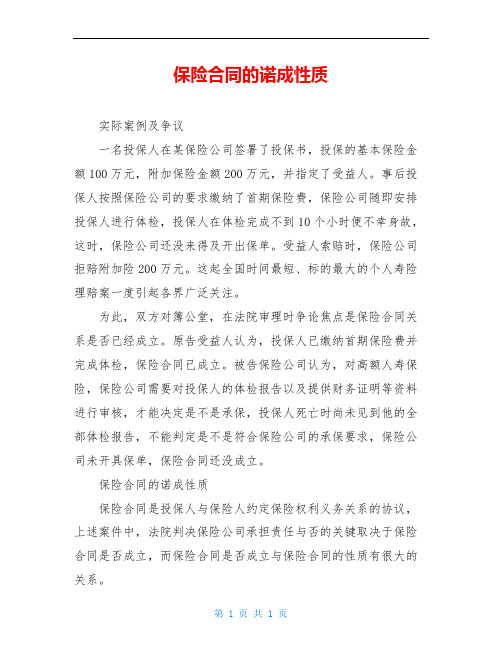 保险合同的诺成性质

实际案例及争议

一名投保人在某保险公司签署了投保书，投保的基本保险金额100万元，附加保险金额200万元，并指定了受益人。事后投保人按照保险公司的要求缴纳了首期保险费，保险公司随即安排投保人进行体检，投保人在体检完成不到10个小时便不幸身故，这时，保险公司还没来得及开出保单。受益人索赔时，保险公司拒赔附加险200万元。这起全国时间最短、标的最大的个人寿险理赔案一度引起各界广泛关注。

为此，双方对簿公堂，在法院审理时争论焦点是保险合同关系是否已经成立。原告受益人认为，投保人已缴纳首期保险费并完成体检，保险合同已成立。被告保险公司认为，对高额人寿保险，保险公司需要对投保人的体检报告以及提供财务证明等资料进行审核，才能决定是不是承保，投保人死亡时尚未见到他的全部体检报告，不能判定是不是符合保险公司的承保要求，保险公司未开具保单，保险合同还没成立。

保险合同的诺成性质

保险合同是投保人与保险人约定保险权利义务关系的协议，上述案件中，法院判决保险公司承担责任与否的关键取决于保险合同是否成立，而保险合同是否成立与保险合同的性质有很大的关系。

第 1 页 共 1 页